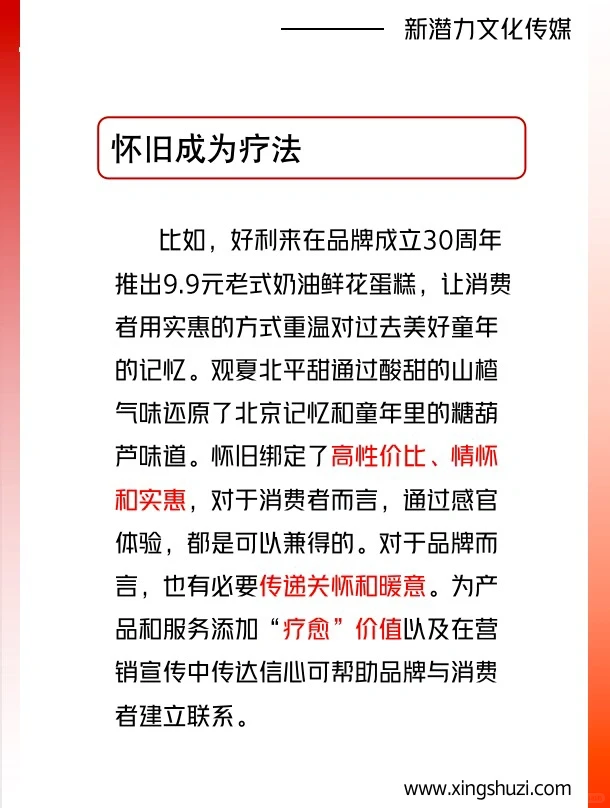 新潜力文化传媒

怀旧成为疗法

比如，好利来在品牌成立30周年推出9.9元老式奶油鲜花蛋糕，让消费者用实惠的方式重温对过去美好童年的记忆。观夏北平甜通过酸甜的山楂气味还原了北京记忆和童年里的糖葫芦味道。怀旧绑定了高性价比、情怀和实惠，对于消费者而言，通过感官体验，都是可以兼得的。对于品牌而言，也有必要传递关怀和暖意。为产品和服务添加“疗愈”价值以及在营销宣传中传达信心可帮助品牌与消费者建立联系。

www.xingshuzi.com